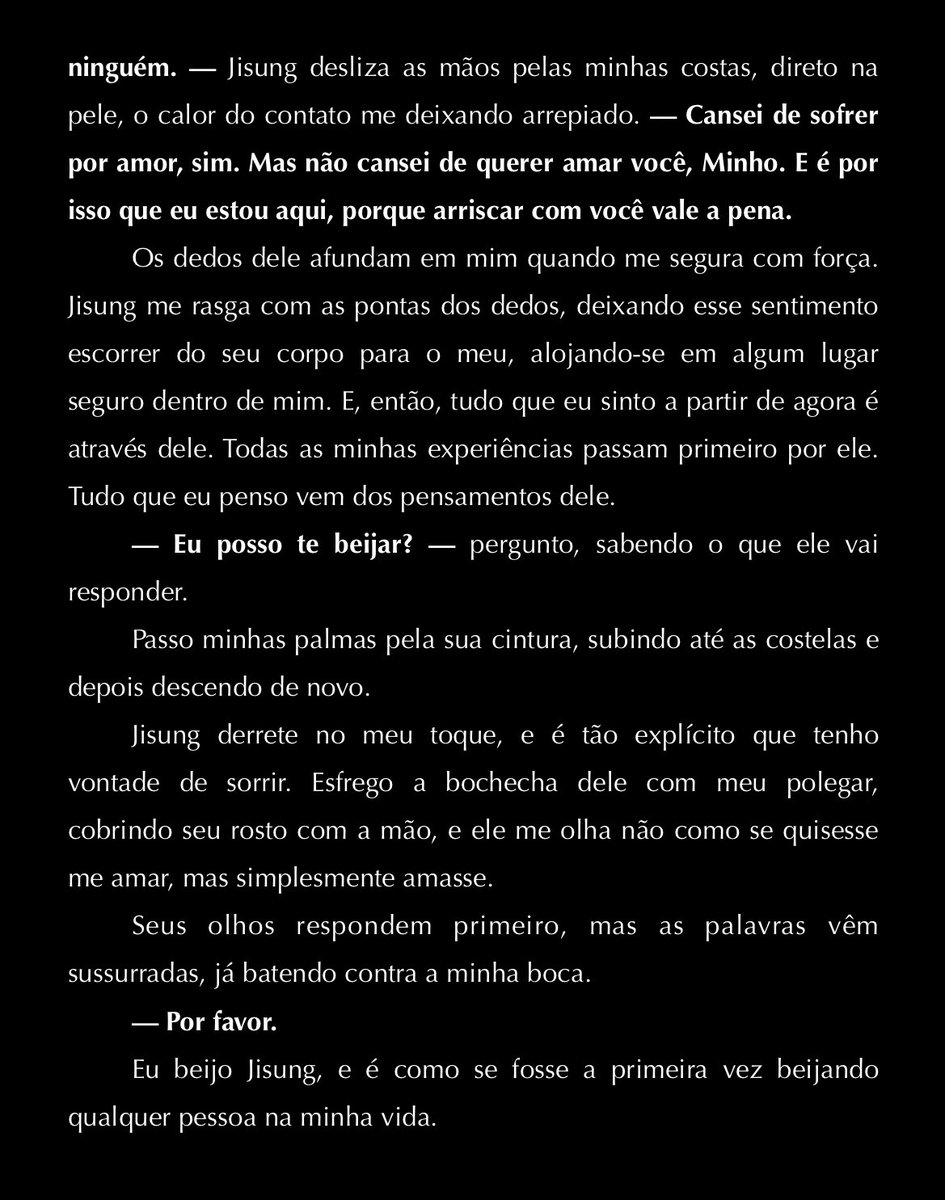 ninguém. — Jisung desliza as mãos pelas minhas costas, direto na pele, o calor do contato me deixando arrepiado. — Cansei de sofrer por amor, sim. Mas não cansei de querer amar você, Minho. E é por isso que eu estou aqui, porque arriscar com você vale a pena.

Os dedos dele afundam em mim quando me segura com força. Jisung me rasga com as pontas dos dedos, deixando esse sentimento escorrer do seu corpo para o meu, alojando-se em algum lugar seguro dentro de mim. E, então, tudo que eu sinto a partir de agora é através dele. Todas as minhas experiências passam primeiro por ele. Tudo que eu penso vem dos pensamentos dele.

— Eu posso te beijar? — pergunto, sabendo o que ele vai responder.

Passo minhas palmas pela sua cintura, subindo até as costelas e depois descendo de novo.

Jisung derrete no meu toque, e é tão explícito que tenho vontade de sorrir. Esfrego a bochecha dele com meu polegar, cobrindo seu rosto com a mão, e ele me olha não como se quisesse me amar, mas simplesmente amasse.

Seus olhos respondem primeiro, mas as palavras vêm sussurradas, já batendo contra a minha boca.

— Por favor.

Eu beijo Jisung, e é como se fosse a primeira vez beijando qualquer pessoa na minha vida.